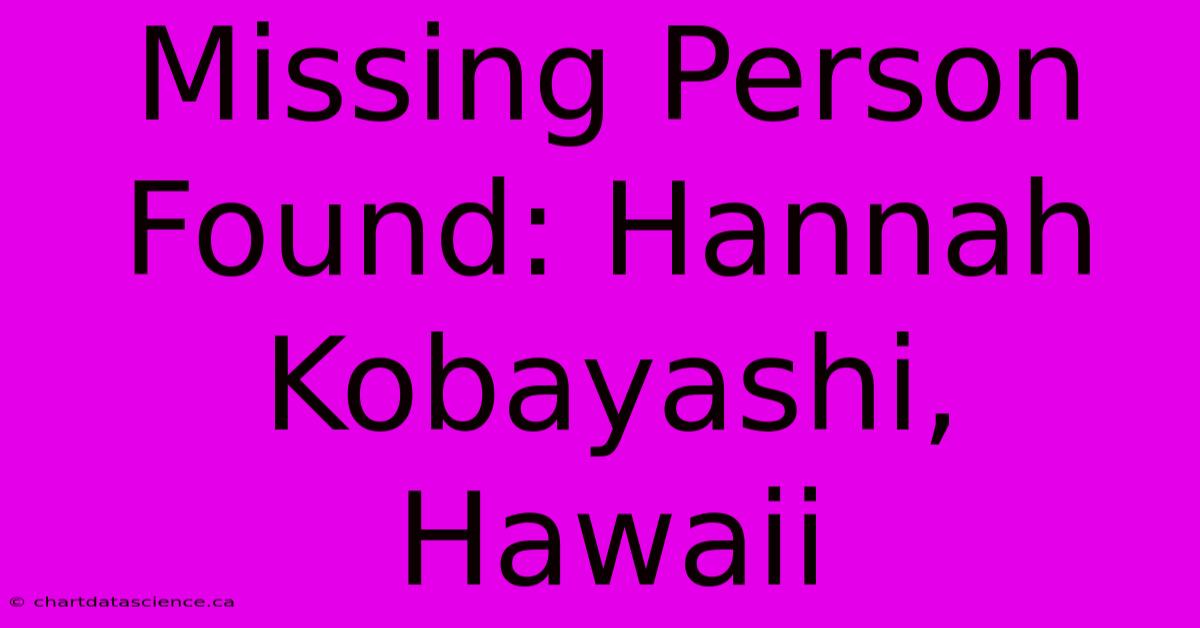 Missing Person Found: Hannah Kobayashi, Hawaii

© chartdatascience.ca